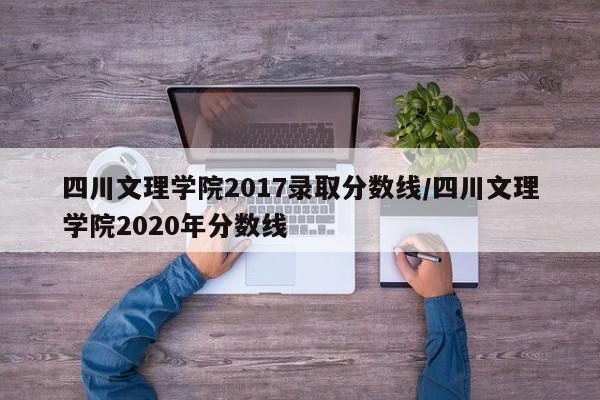 四川文理学院2017录取分数线/四川文理学院2020年分数线